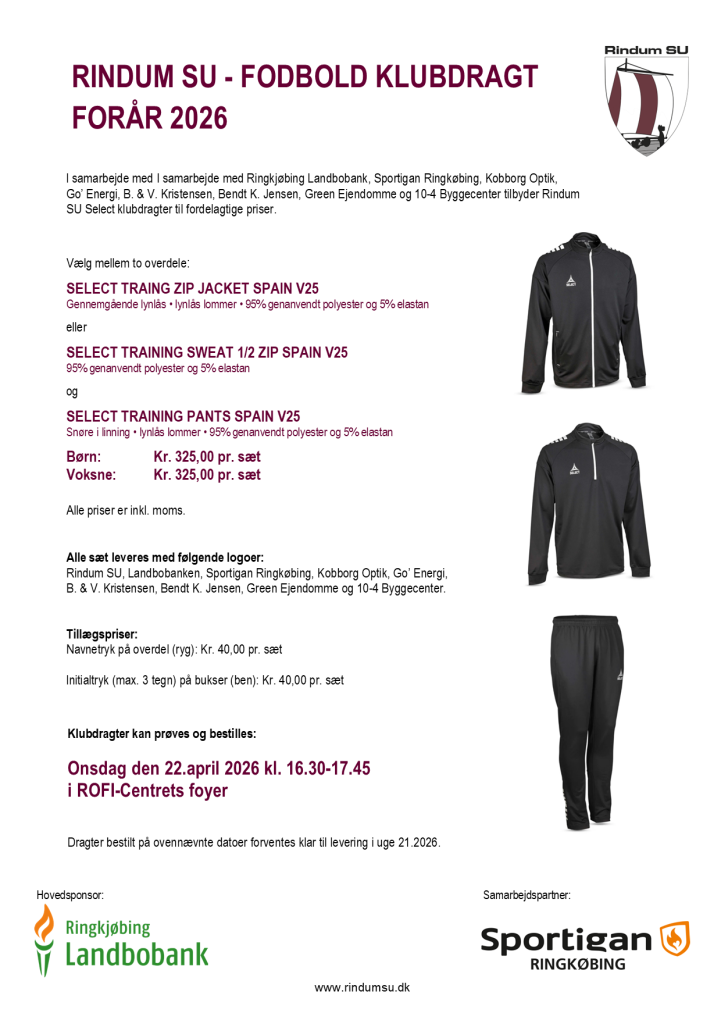 Rindum SU

RINDUM SU - FODBOLD KLUBDRAGT FORÅR 2026

I samarbejde med I samarbejde med Ringkjøbing Landbobank, Sportigan Ringkøbing, Kobborg Optik, Go' Energi, B. & V. Kristensen, Bendt K. Jensen, Green Ejendomme og 10-4 Byggecenter tilbyder Rindum SU Select klubdragter til fordelagtige priser.

Vælg mellem to overdele:

SELECT TRAING ZIP JACKET SPAIN V25
Gennemgående lynlås • lynlås lommer • 95% genanvendt polyester og 5% elastan

eller

SELECT TRAINING SWEAT 1/2 ZIP SPAIN V25
95% genanvendt polyester og 5% elastan

og

SELECT TRAINING PANTS SPAIN V25
Snøre i linning • lynlås lommer • 95% genanvendt polyester og 5% elastan

Børn: Kr. 325,00 pr. sæt
Voksne: Kr. 325,00 pr. sæt

Alle priser er inkl. moms.

Alle sæt leveres med følgende logoer:
Rindum SU, Landbobanken, Sportigan Ringkøbing, Kobborg Optik, Go' Energi, B. & V. Kristensen, Bendt K. Jensen, Green Ejendomme og 10-4 Byggecenter.

Tillægspriser:
Navnetryk på overdel (ryg): Kr. 40,00 pr. sæt

Initialtryk (max. 3 tegn) på bukser (ben): Kr. 40,00 pr. sæt

Klubdragter kan prøves og bestilles:

Onsdag den 22.april 2026 kl. 16.30-17.45
i ROFI-Centrets foyer

Dragter bestilt på ovennævnte datoer forventes klar til levering i uge 21.2026.

Hovedsponsor:
Ringkjøbing Landbobank

Samarbejdspartner:
Sportigan RINGKØBING

www.rindumsu.dk